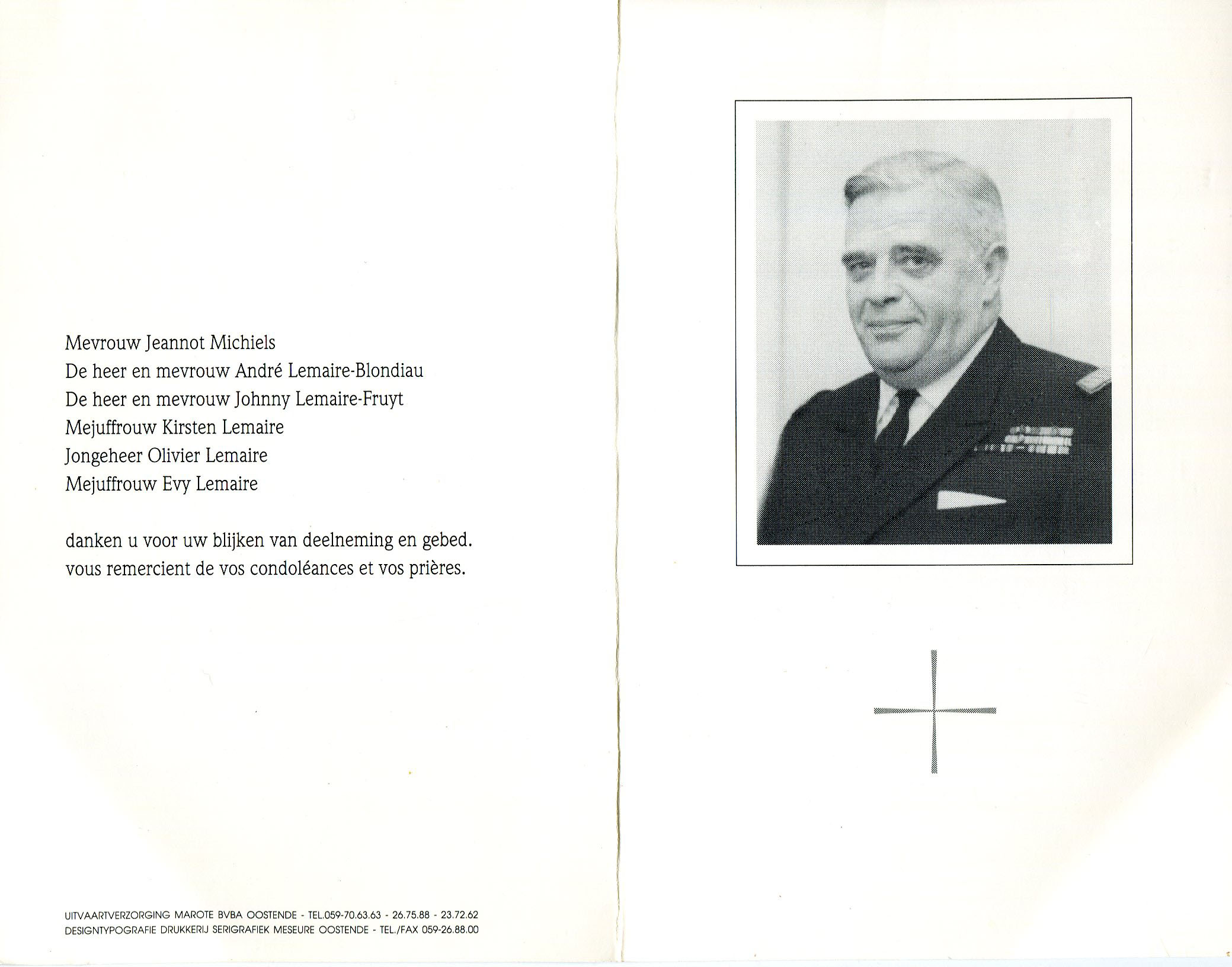 Mevrouw Jeannot Michiels
De heer en mevrouw André Lemaire-Blondiau
De heer en mevrouw Johnny Lemaire-Fruyt
Mejuffrouw Kirsten Lemaire
Jongeheer Olivier Lemaire
Mejuffrouw Evy Lemaire

danken u voor uw blijken van deelneming en gebed.
vous remercient de vos condoléances et vos prières.

UITVAARTVERZORGING MAROTE BVBA OOSTENDE - TEL.059-70.63.63 - 26.75.88 - 23.72.62
DESIGNTYPOGRAFIE DRUKKERIJ SERIGRAFIEK MESEURE OOSTENDE - TEL./FAX 059-26.88.00